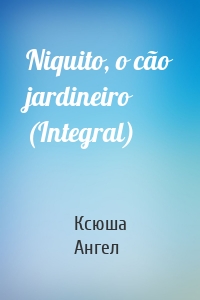 Niquito, o cão jardineiro (Integral)

Ксюша Ангел